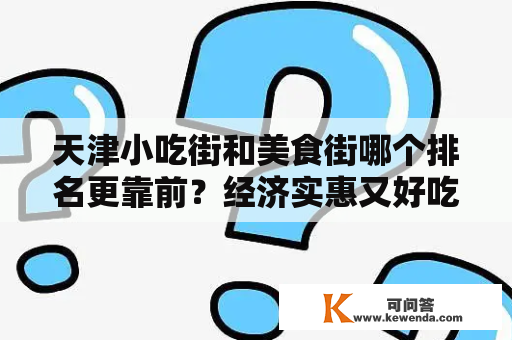 天津小吃街和美食街哪个排名更靠前？经济实惠又好吃

K 可问答
www.kewenda.com